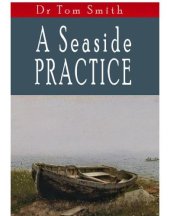 Dr Tom Smith

A Seaside PRACTICE